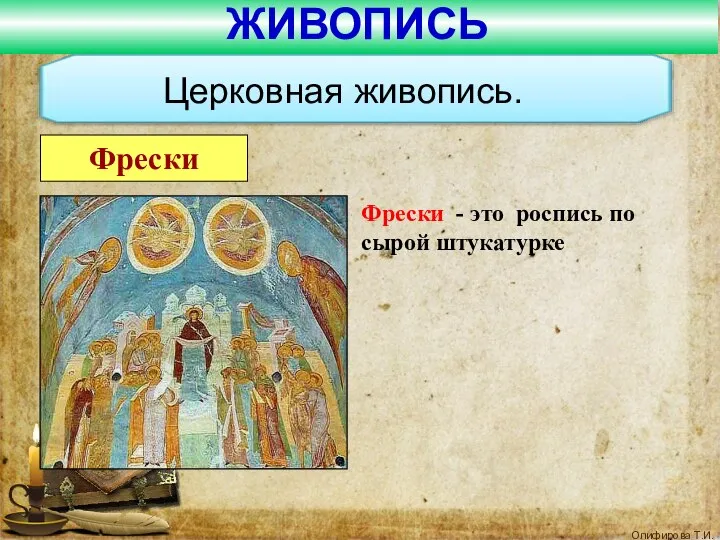 ЖИВОПИСЬ

Церковная живопись.

Фрески

Фрески - это роспись по сырой штукатурке

Олифирова Т.И.